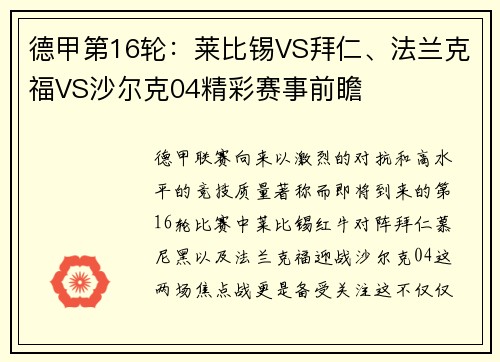 德甲第16轮：莱比锡VS拜仁、法兰克福VS沙尔克04精彩赛事前瞻

德甲联赛向来以激烈的对抗和高水平的竞技质量著称而即将到来的第16轮比赛中莱比锡红牛对阵拜仁慕尼黑以及法兰克福迎战沙尔克04这两场焦点战更是备受关注这不仅仅